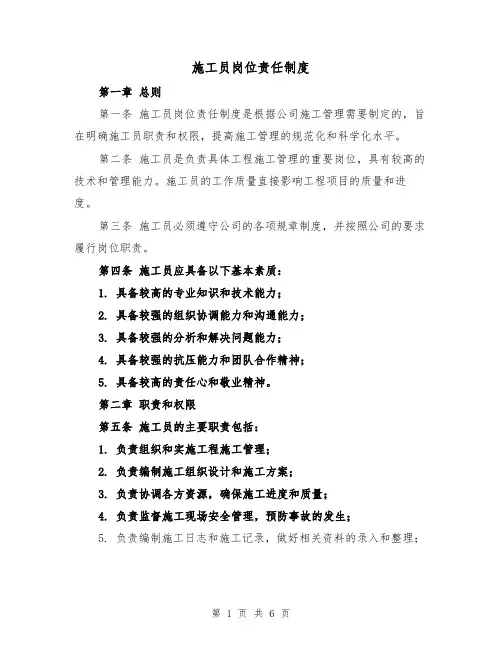 施工员岗位责任制度

第一章 总则

第一条 施工员岗位责任制度是根据公司施工管理需要制定的，旨在明确施工员职责和权限，提高施工管理的规范化和科学化水平。

第二条 施工员是负责具体工程施工管理的重要岗位，具有较高的技术和管理能力。施工员的工作质量直接影响工程项目的质量和进度。

第三条 施工员必须遵守公司的各项规章制度，并按照公司的要求履行岗位职责。

第四条 施工员应具备以下基本素质：

1. 具备较高的专业知识和技术能力；

2. 具备较强的组织协调能力和沟通能力；

3. 具备较强的分析和解决问题能力；

4. 具备较强的抗压能力和团队合作精神；

5. 具备较高的责任心和敬业精神。

第二章 职责和权限

第五条 施工员的主要职责包括：

1. 负责组织和实施工程施工管理；

2. 负责编制施工组织设计和施工方案；

3. 负责协调各方资源，确保施工进度和质量；

4. 负责监督施工现场安全管理，预防事故的发生；

5. 负责编制施工日志和施工记录，做好相关资料的录入和整理；

第 1 页 共 6 页